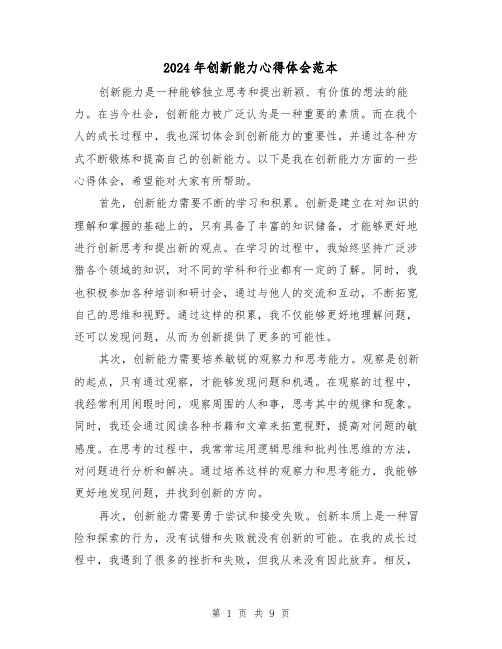 2024年创新能力心得体会范本

创新能力是一种能够独立思考和提出新颖、有价值的想法的能力。在当今社会，创新能力被广泛认为是一种重要的素质。而在我个人的成长过程中，我也深切体会到创新能力的重要性，并通过各种方式不断锻炼和提高自己的创新能力。以下是我在创新能力方面的一些心得体会，希望能对大家有所帮助。

首先，创新能力需要不断的学习和积累。创新是建立在对知识的理解和掌握的基础上的，只有具备了丰富的知识储备，才能够更好地进行创新思考和提出新的观点。在学习的过程中，我始终坚持广泛涉猎各个领域的知识，对不同的学科和行业都有一定的了解。同时，我也积极参加各种培训和研讨会，通过与他人的交流和互动，不断拓宽自己的思维和视野。通过这样的积累，我不仅能够更好地理解问题，还可以发现问题，从而为创新提供了更多的可能性。

其次，创新能力需要培养敏锐的观察力和思考能力。观察是创新的起点，只有通过观察，才能够发现问题和机遇。在观察的过程中，我经常利用闲暇时间，观察周围的人和事，思考其中的规律和现象。同时，我还会通过阅读各种书籍和文章来拓宽视野，提高对问题的敏感度。在思考的过程中，我常常运用逻辑思维和批判性思维的方法，对问题进行分析和解决。通过培养这样的观察力和思考能力，我能够更好地发现问题，并找到创新的方向。

再次，创新能力需要勇于尝试和接受失败。创新本质上是一种冒险和探索的行为，没有试错和失败就没有创新的可能。在我的成长过程中，我遇到了很多的挫折和失败，但我从来没有因此放弃。相反，

第 1 页 共 9 页